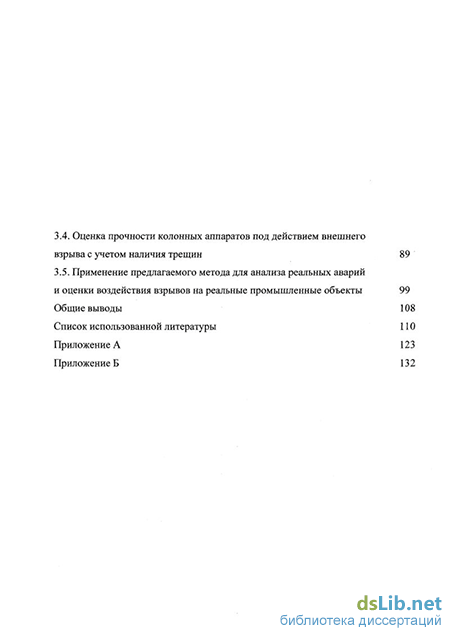 3.4. Оценка прочности колонных аппаратов под действием внешнего взрыва с учетом наличия трещин 89

3.5. Применение предлагаемого метода для анализа реальных аварий и оценки воздействия взрывов на реальные промышленные объекты 99

Общие выводы 108

Список использованной литературы 110

Приложение А 123

Приложение Б 132

dsLib.net
библиотека диссертаций